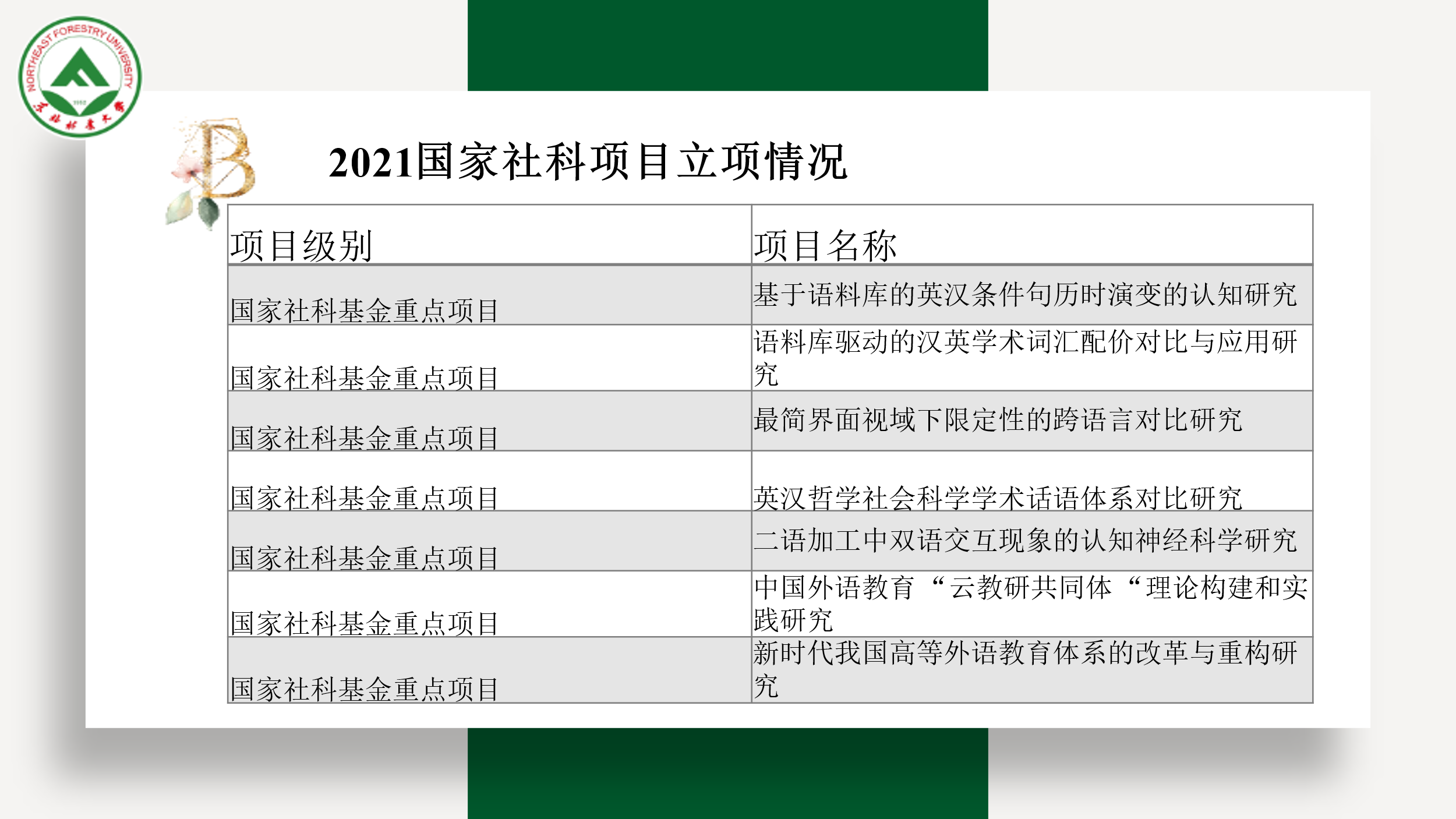 NORTHEAST FORESTRY UNIVERSITY

B

2021国家社科项目立项情况

| 项目级别 | 项目名称 |
|---|---|
| 国家社科基金重点项目 | 基于语料库的英汉条件句历时演变的认知研究 |
| 国家社科基金重点项目 | 语料库驱动的汉英学术词汇配价对比与应用研究 |
| 国家社科基金重点项目 | 最简界面视域下限定性的跨语言对比研究 |
| 国家社科基金重点项目 | 英汉哲学社会科学学术话语体系对比研究 |
| 国家社科基金重点项目 | 二语加工中双语交互现象的认知神经科学研究 |
| 国家社科基金重点项目 | 中国外语教育“云教研共同体“理论构建和实践研究 |
| 国家社科基金重点项目 | 新时代我国高等外语教育体系的改革与重构研究 |